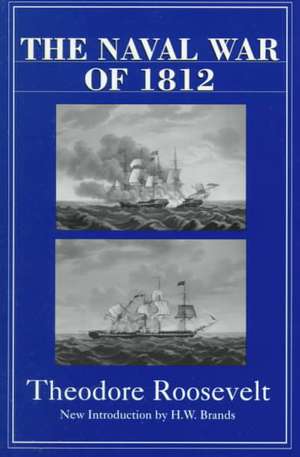 THE NAVAL WAR OF 1812

Theodore Roosevelt

New Introduction by H.W. Brands